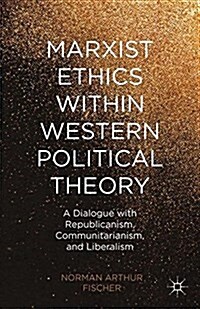 MARXIST ETHICS WITHIN WESTERN POLITICAL THEORY

A Dialogue with Republicanism, Communitarianism, and Liberalism

NORMAN ARTHUR FISCHER